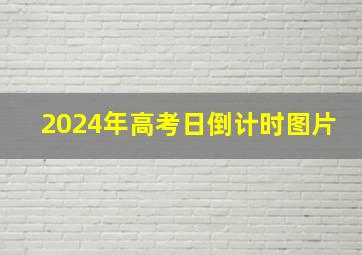 2024年高考日倒计时图片